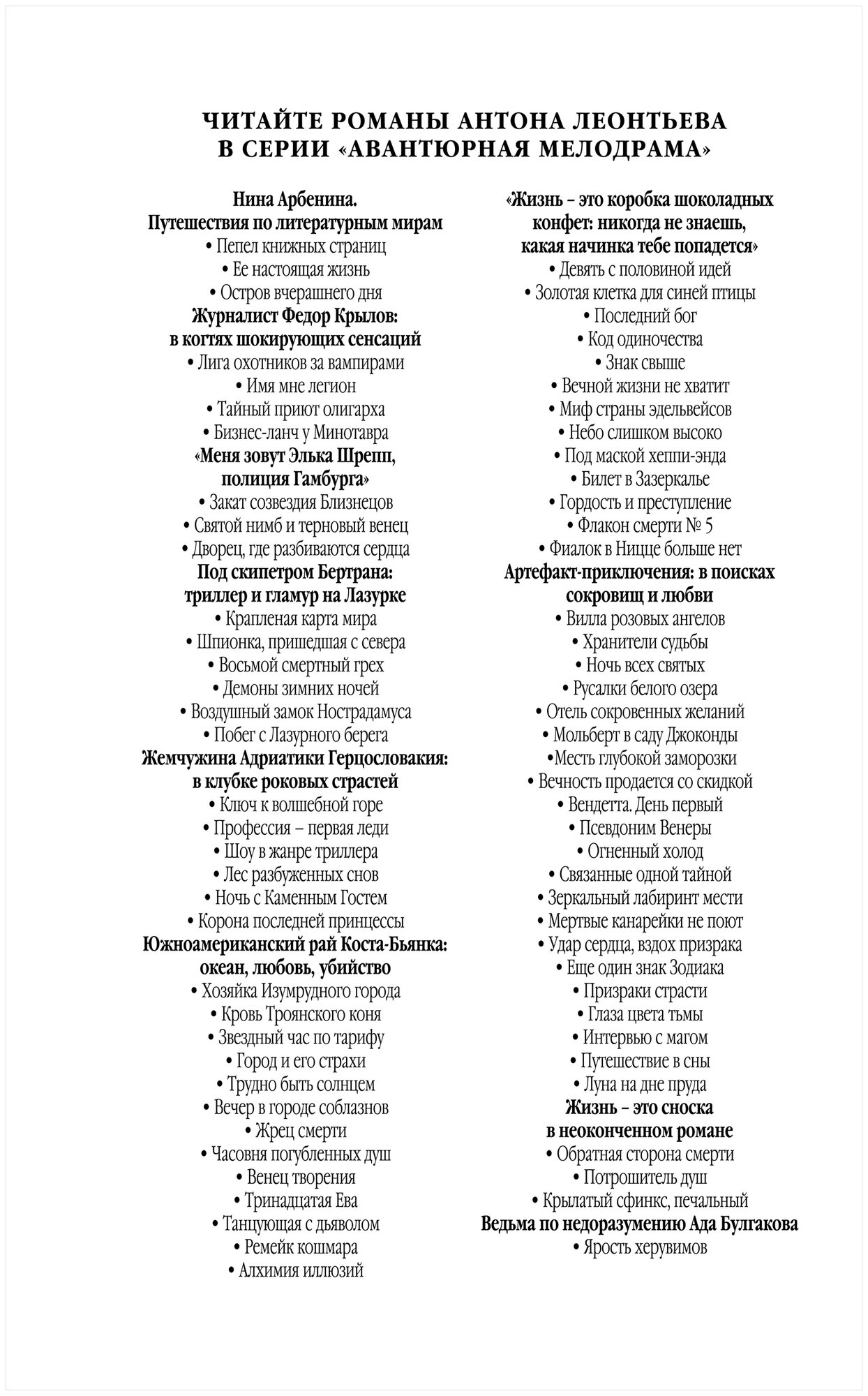 ЧИТАЙТЕ РОМАНЫ АНТОНА ЛЕОНТЬЕВА
В СЕРИИ «АВАНТЮРНАЯ МЕЛОДРАМА»

Нина Арбенина.
Путешествия по литературным мирам
• Пепел книжных страниц
• Ее настоящая жизнь
• Остров вчерашнего дня
Журналист Федор Крылов:
в когтях шокирующих сенсаций
• Лига охотников за вампирами
• Имя мне легион
• Тайный приют олигарха
• Бизнес-ланч у Минотавра
«Меня зовут Элька Шрепп,
полиция Гамбурга»
• Закат созвездия Близнецов
• Святой нимб и терновый венец
• Дворец, где разбиваются сердца
Под скипетром Бертрана:
триллер и гламур на Лазурке
• Крапленая карта мира
• Шпионка, пришедшая с севера
• Восьмой смертный грех
• Демоны зимних ночей
• Воздушный замок Нострадамуса
• Побег с Лазурного берега
Жемчужина Адриатики Герцословакия:
в клубке роковых страстей
• Ключ к волшебной горе
• Профессия – первая леди
• Шоу в жанре триллера
• Лес разбуженных снов
• Ночь с Каменным Гостем
• Корона последней принцессы
Южноамериканский рай Коста-Бьянка:
океан, любовь, убийство
• Хозяйка Изумрудного города
• Кровь Троянского коня
• Звездный час по тарифу
• Город и его страхи
• Трудно быть солнцем
• Вечер в городе соблазнов
• Жрец смерти
• Часовня погубленных душ
• Венец творения
• Тринадцатая Ева
• Танцующая с дьяволом
• Ремейк кошмара
• Алхимия иллюзий

«Жизнь – это коробка шоколадных
конфет: никогда не знаешь,
какая начинка тебе попадется»
• Девять с половиной идей
• Золотая клетка для синей птицы
• Последний бог
• Код одиночества
• Знак свыше
• Вечной жизни не хватит
• Миф страны эдельвейсов
• Небо слишком высоко
• Под маской хеппи-энда
• Билет в Зазеркалье
• Гордость и преступление
• Флакон смерти № 5
• Фиалок в Ницце больше нет
Артефакт-приключения: в поисках
сокровищ и любви
• Вилла розовых ангелов
• Хранители судьбы
• Ночь всех святых
• Русалки белого озера
• Отель сокровенных желаний
• Мольберт в саду Джоконды
•Месть глубокой заморозки
• Вечность продается со скидкой
• Вендетта. День первый
• Псевдоним Венеры
• Огненный холод
• Связанные одной тайной
• Зеркальный лабиринт мести
• Мертвые канарейки не поют
• Удар сердца, вздох призрака
• Еще один знак Зодиака
• Призраки страсти
• Глаза цвета тьмы
• Интервью с магом
• Путешествие в сны
• Луна на дне пруда
Жизнь – это сноска
в неоконченном романе
• Обратная сторона смерти
• Потрошитель душ
• Крылатый сфинкс, печальный
Ведьма по недоразумению Ада Булгакова
• Ярость херувимов